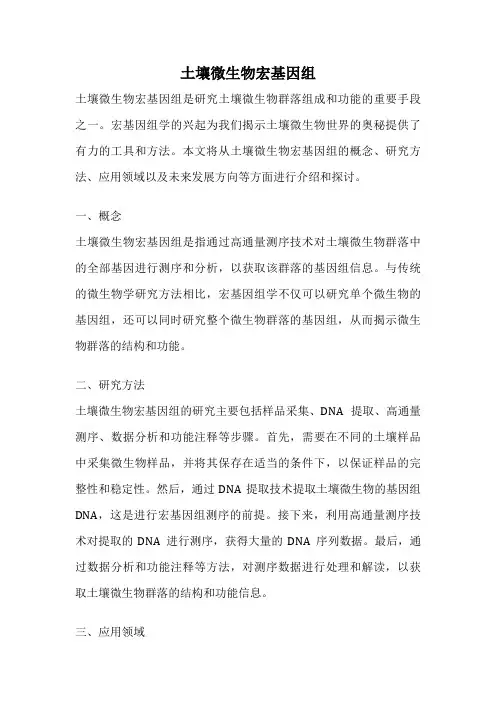 土壤微生物宏基因组

土壤微生物宏基因组是研究土壤微生物群落组成和功能的重要手段之一。宏基因组学的兴起为我们揭示土壤微生物世界的奥秘提供了有力的工具和方法。本文将从土壤微生物宏基因组的概念、研究方法、应用领域以及未来发展方向等方面进行介绍和探讨。

一、概念

土壤微生物宏基因组是指通过高通量测序技术对土壤微生物群落中的全部基因进行测序和分析，以获取该群落的基因组信息。与传统的微生物学研究方法相比，宏基因组学不仅可以研究单个微生物的基因组，还可以同时研究整个微生物群落的基因组，从而揭示微生物群落的结构和功能。

二、研究方法

土壤微生物宏基因组的研究主要包括样品采集、DNA 提取、高通量测序、数据分析和功能注释等步骤。首先，需要在不同的土壤样品中采集微生物样品，并将其保存在适当的条件下，以保证样品的完整性和稳定性。然后，通过 DNA 提取技术提取土壤微生物的基因组 DNA，这是进行宏基因组测序的前提。接下来，利用高通量测序技术对提取的 DNA 进行测序，获得大量的 DNA 序列数据。最后，通过数据分析和功能注释等方法，对测序数据进行处理和解读，以获取土壤微生物群落的结构和功能信息。

三、应用领域